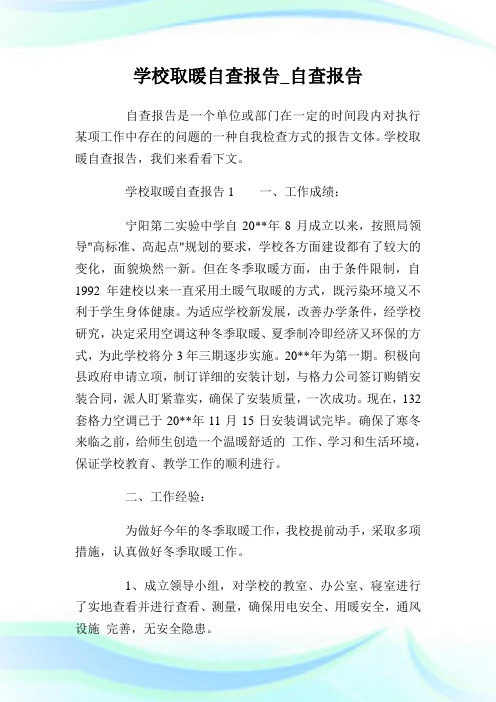 学校取暖自查报告_自查报告

自查报告是一个单位或部门在一定的时间段内对执行某项工作中存在的问题的一种自我检查方式的报告文体。学校取暖自查报告，我们来看看下文。

学校取暖自查报告 1　　一、工作成绩：

宁阳第二实验中学自 20**年 8 月成立以来，按照局领导"高标准、高起点"规划的要求，学校各方面建设都有了较大的变化，面貌焕然一新。但在冬季取暖方面，由于条件限制，自 1992 年建校以来一直采用土暖气取暖的方式，既污染环境又不利于学生身体健康。为适应学校新发展，改善办学条件，经学校研究，决定采用空调这种冬季取暖、夏季制冷即经济又环保的方式，为此学校将分 3 年三期逐步实施。20**年为第一期。积极向县政府申请立项，制订详细的安装计划，与格力公司签订购销安装合同，派人盯紧靠实，确保了安装质量，一次成功。现在，132 套格力空调已于 20**年 11 月 15 日安装调试完毕。确保了寒冬来临之前，给师生创造一个温暖舒适的 工作、学习和生活环境，保证学校教育、教学工作的顺利进行。

二、工作经验：

为做好今年的冬季取暖工作，我校提前动手，采取多项措施，认真做好冬季取暖工作。

1、成立领导小组，对学校的教室、办公室、寝室进行了实地查看并进行查看、测量，确保用电安全、用暖安全，通风设施 完善，无安全隐患。